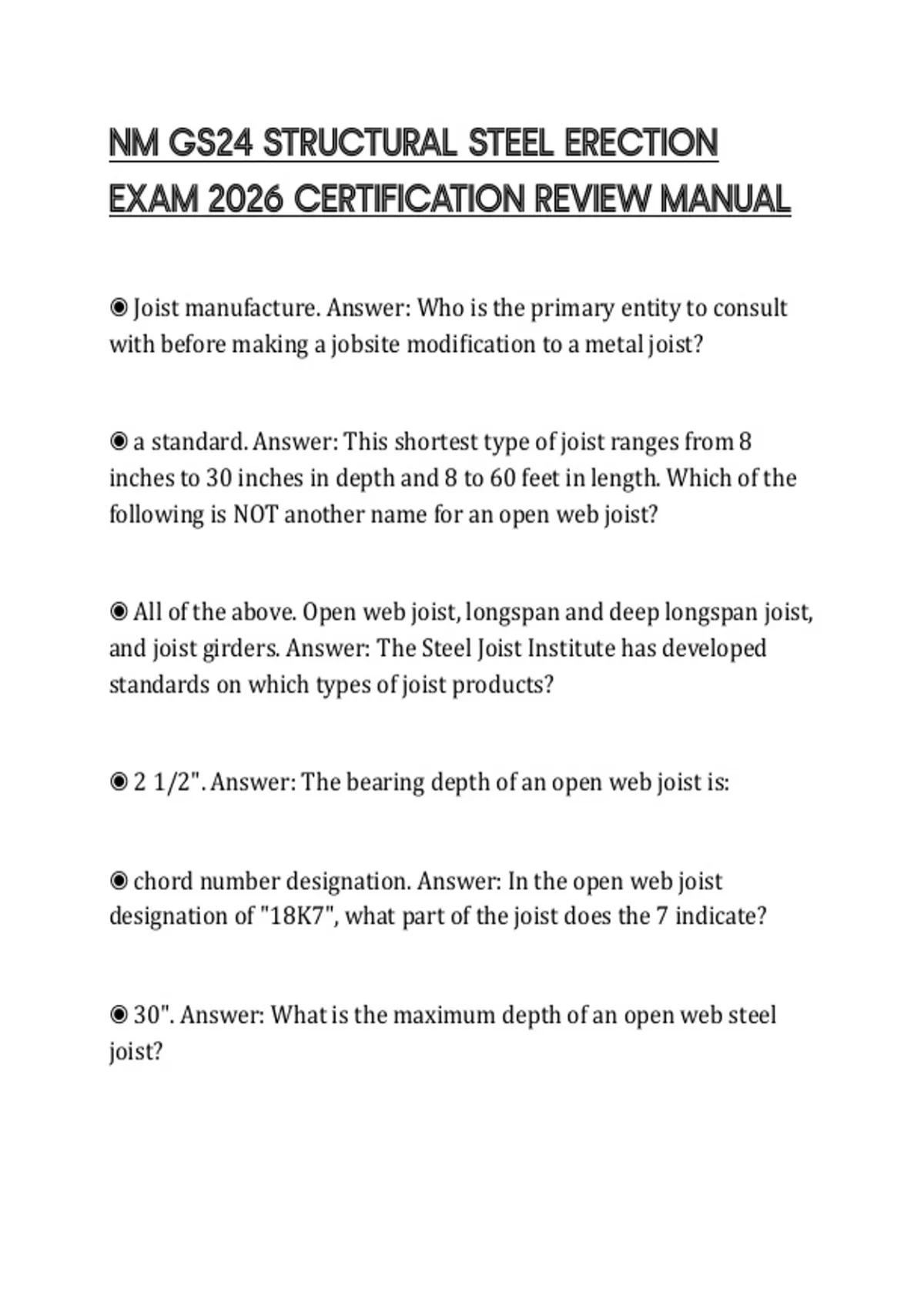 NM GS24 STRUCTURAL STEEL ERECTION EXAM 2026 CERTIFICATION REVIEW MANUAL

◉ Joist manufacture. Answer: Who is the primary entity to consult with before making a jobsite modification to a metal joist?

◉ a standard. Answer: This shortest type of joist ranges from 8 inches to 30 inches in depth and 8 to 60 feet in length. Which of the following is NOT another name for an open web joist?

◉ All of the above. Open web joist, longspan and deep longspan joist, and joist girders. Answer: The Steel Joist Institute has developed standards on which types of joist products?

◉ 2 1/2". Answer: The bearing depth of an open web joist is:

◉ chord number designation. Answer: In the open web joist designation of "18K7", what part of the joist does the 7 indicate?

◉ 30". Answer: What is the maximum depth of an open web steel joist?